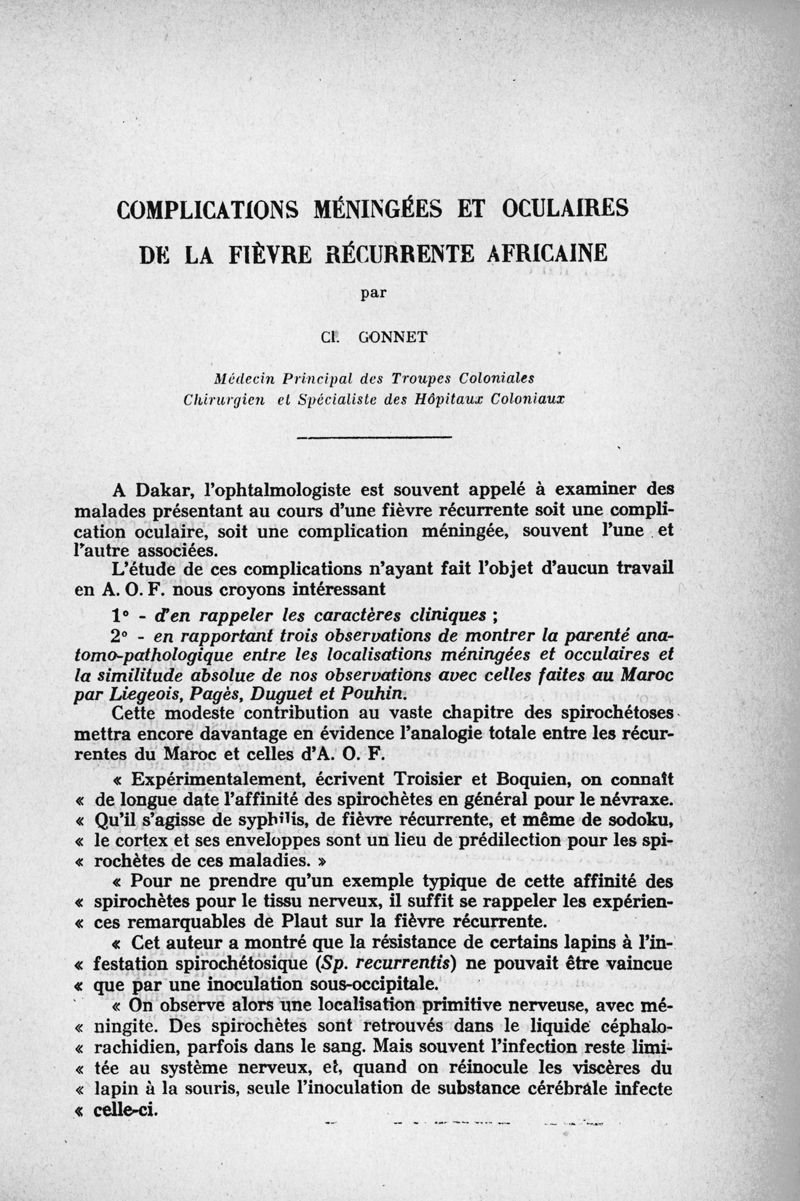 COMPLICATIONS MÉNINGÉES ET OCULAIRES
DE LA FIÈVRE RÉCURRENTE AFRICAINE

par

Cl. GONNET

Médecin Principal des Troupes Coloniales
Chirurgien et Spécialiste des Hôpitaux Coloniaux

A Dakar, l'ophtalmologiste est souvent appelé à examiner des malades présentant au cours d'une fièvre récurrente soit une complication oculaire, soit une complication méningée, souvent l'une et l'autre associées.

L'étude de ces complications n'ayant fait l'objet d'aucun travail en A. O. F. nous croyons intéressant

1° - d'en rappeler les caractères cliniques ;

2° - en rapportant trois observations de montrer la parenté anatomo-pathologique entre les localisations méningées et occulaires et la similitude absolue de nos observations avec celles faites au Maroc par Liegeois, Pagès, Duguet et Pouhin.

Cette modeste contribution au vaste chapitre des spirochétoses mettra encore davantage en évidence l'analogie totale entre les récurrentes du Maroc et celles d'A. O. F.

« Expérimentalement, écrivent Troisier et Boquien, on connaît « de longue date l'affinité des spirochètes en général pour le névraxe. « Qu'il s'agisse de syphilis, de fièvre récurrente, et même de sodoku, « le cortex et ses enveloppes sont un lieu de prédilection pour les spi- « rochètes de ces maladies. »

« Pour ne prendre qu'un exemple typique de cette affinité des « spirochètes pour le tissu nerveux, il suffit se rappeler les expérien- « ces remarquables de Plaut sur la fièvre récurrente.

« Cet auteur a montré que la résistance de certains lapins à l'in- « festation spirochétosique (Sp. recurrentis) ne pouvait être vaincue « que par une inoculation sous-occipitale.

« On observe alors une localisation primitive nerveuse, avec mé- « ningite. Des spirochètes sont retrouvés dans le liquide céphalo- « rachidien, parfois dans le sang. Mais souvent l'infection reste limi- « tée au système nerveux, et, quand on réinocule les viscères du « lapin à la souris, seule l'inoculation de substance cérébrale infecte « celle-ci.